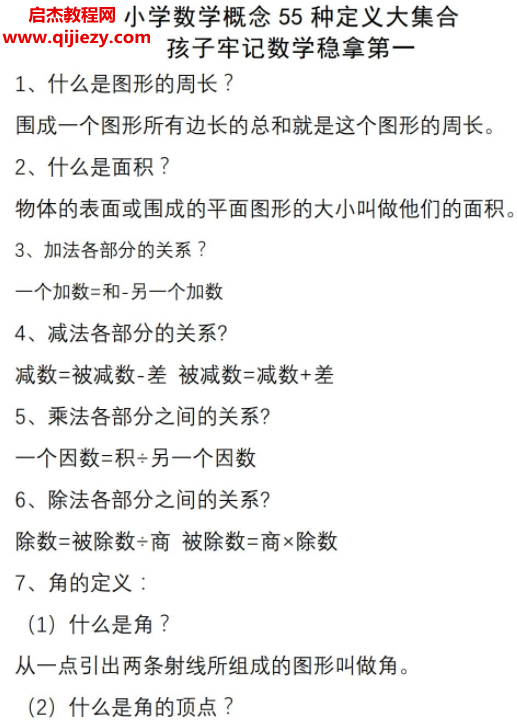 启杰教程网
www.qijiezy.com

小学数学概念 55 种定义大集合
孩子牢记数学稳拿第一

1、什么是图形的周长？

围成一个图形所有边长的总和就是这个图形的周长。

2、什么是面积？

物体的表面或围成的平面图形的大小叫做他们的面积。

3、加法各部分的关系？

一个加数=和-另一个加数

4、减法各部分的关系?

减数=被减数-差 被减数=减数+差

5、乘法各部分之间的关系?

一个因数=积÷另一个因数

6、除法各部分之间的关系?

除数=被除数÷商 被除数=商×除数

7、角的定义：

（1）什么是角？

从一点引出两条射线所组成的图形叫做角。

（2）什么是角的顶点？